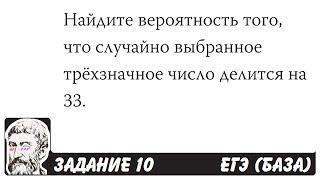 Найдите вероятность того, что случайно выбранное трёхзначное число делится на 33.

ЗАДАНИЕ 10

ЕГЭ (БАЗА)